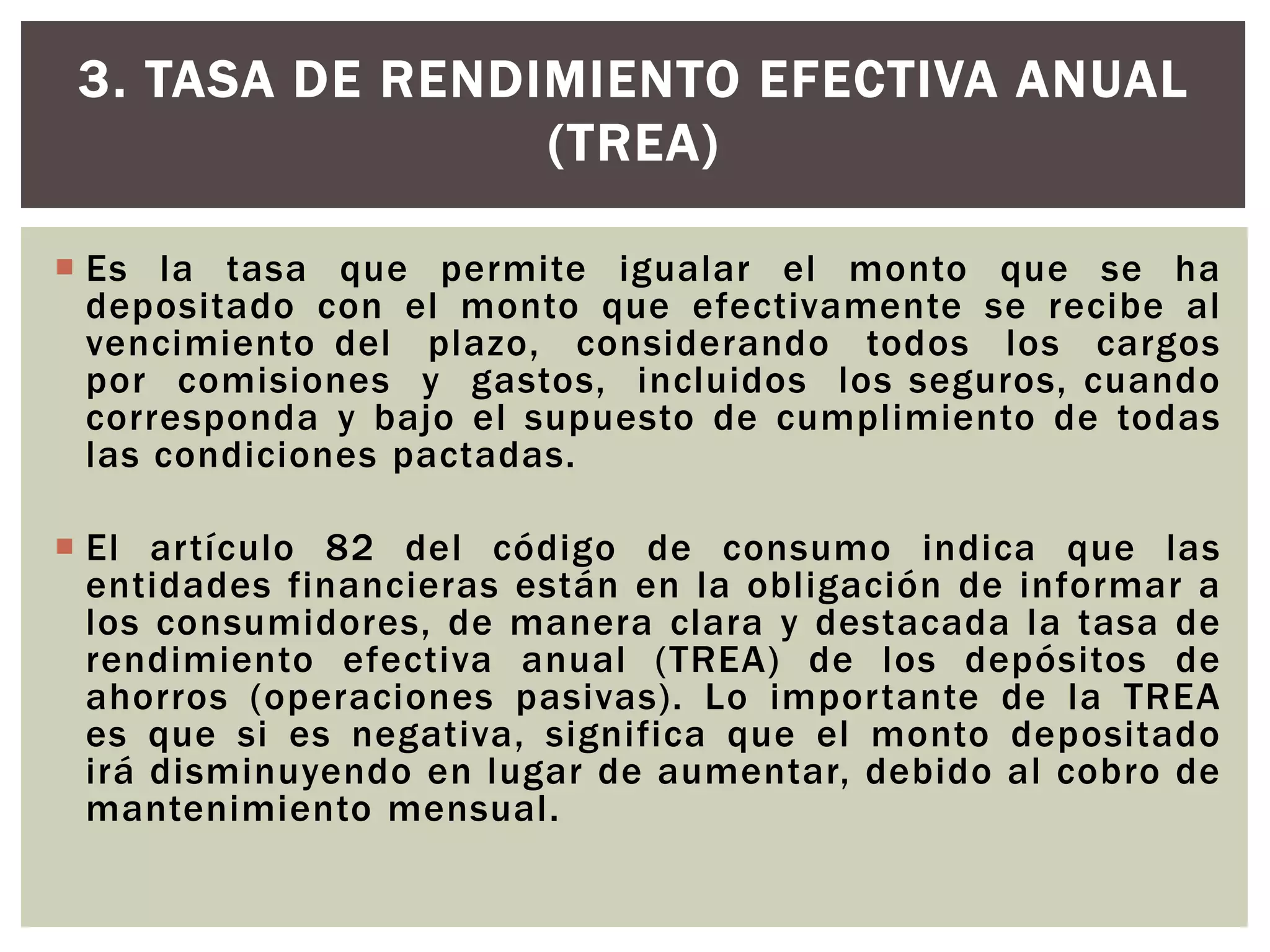 3. TASA DE RENDIMIENTO EFECTIVA ANUAL (TREA)

Es la tasa que permite igualar el monto que se ha depositado con el monto que efectivamente se recibe al vencimiento del plazo, considerando todos los cargos por comisiones y gastos, incluidos los seguros, cuando corresponda y bajo el supuesto de cumplimiento de todas las condiciones pactadas.

El artículo 82 del código de consumo indica que las entidades financieras están en la obligación de informar a los consumidores, de manera clara y destacada la tasa de rendimiento efectiva anual (TREA) de los depósitos de ahorros (operaciones pasivas). Lo importante de la TREA es que si es negativa, significa que el monto depositado irá disminuyendo en lugar de aumentar, debido al cobro de mantenimiento mensual.